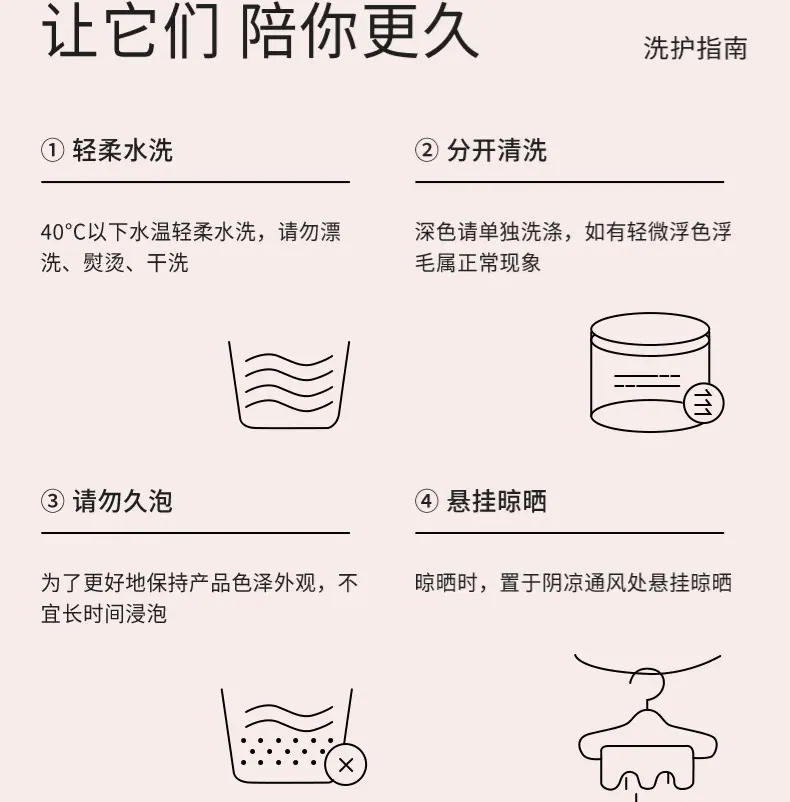 让它们 陪你更久

洗护指南

① 轻柔水洗

40°C以下水温轻柔水洗，请勿漂洗、熨烫、干洗

② 分开清洗

深色请单独洗涤，如有轻微浮色浮毛属正常现象

③ 请勿久泡

为了更好地保持产品色泽外观，不宜长时间浸泡

④ 悬挂晾晒

晾晒时，置于阴凉通风处悬挂晾晒